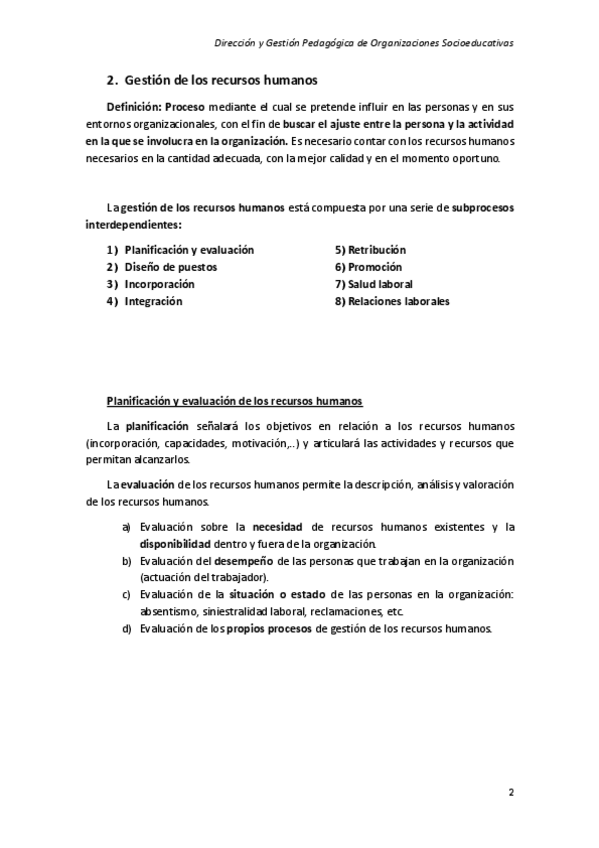 Dirección y Gestión Pedagógica de Organizaciones Socioeducativas

2. Gestión de los recursos humanos

Definición: Proceso mediante el cual se pretende influir en las personas y en sus entornos organizacionales, con el fin de buscar el ajuste entre la persona y la actividad en la que se involucra en la organización. Es necesario contar con los recursos humanos necesarios en la cantidad adecuada, con la mejor calidad y en el momento oportuno.

La gestión de los recursos humanos está compuesta por una serie de subprocesos interdependientes:

1) Planificación y evaluación
2) Diseño de puestos
3) Incorporación
4) Integración

5) Retribución
6) Promoción
7) Salud laboral
8) Relaciones laborales

Planificación y evaluación de los recursos humanos

La planificación señalará los objetivos en relación a los recursos humanos (incorporación, capacidades, motivación,..) y articulará las actividades y recursos que permitan alcanzarlos.

La evaluación de los recursos humanos permite la descripción, análisis y valoración de los recursos humanos.

a) Evaluación sobre la necesidad de recursos humanos existentes y la disponibilidad dentro y fuera de la organización.
b) Evaluación del desempeño de las personas que trabajan en la organización (actuación del trabajador).
c) Evaluación de la situación o estado de las personas en la organización: absentismo, siniestralidad laboral, reclamaciones, etc.
d) Evaluación de los propios procesos de gestión de los recursos humanos.

2